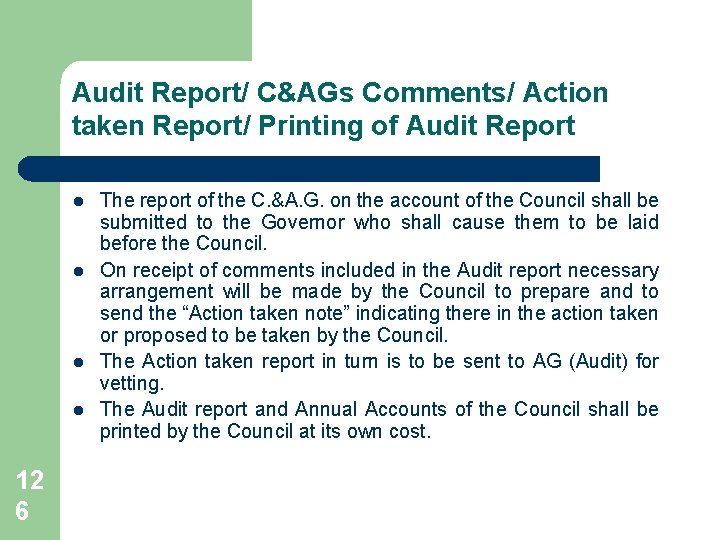 Audit Report/ C&AGs Comments/ Action taken Report/ Printing of Audit Report

- The report of the C.&A.G. on the account of the Council shall be submitted to the Governor who shall cause them to be laid before the Council.
- On receipt of comments included in the Audit report necessary arrangement will be made by the Council to prepare and to send the “Action taken note” indicating there in the action taken or proposed to be taken by the Council.
- The Action taken report in turn is to be sent to AG (Audit) for vetting.
- The Audit report and Annual Accounts of the Council shall be printed by the Council at its own cost.

126